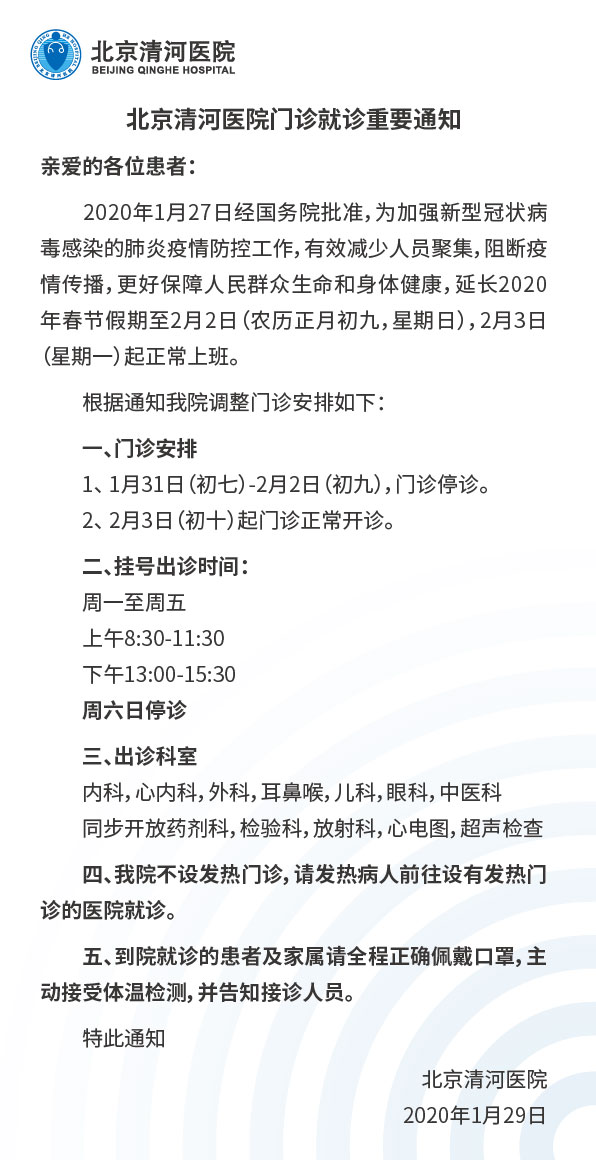 北京清河医院
BEIJING QINGHE HOSPITAL

北京清河医院门诊就诊重要通知

亲爱的各位患者：

2020年1月27日经国务院批准，为加强新型冠状病毒感染的肺炎疫情防控工作，有效减少人员聚集，阻断疫情传播，更好保障人民群众生命和身体健康，延长2020年春节假期至2月2日（农历正月初九，星期日），2月3日（星期一）起正常上班。

根据通知我院调整门诊安排如下：

一、门诊安排

1、1月31日（初七）-2月2日（初九），门诊停诊。

2、2月3日（初十）起门诊正常开诊。

二、挂号出诊时间：

周一至周五

上午8:30-11:30

下午13:00-15:30

周六日停诊

三、出诊科室

内科，心内科，外科，耳鼻喉，儿科，眼科，中医科

同步开放药剂科，检验科，放射科，心电图，超声检查

四、我院不设发热门诊，请发热病人前往设有发热门诊的医院就诊。

五、到院就诊的患者及家属请全程正确佩戴口罩，主动接受体温检测，并告知接诊人员。

特此通知

北京清河医院
2020年1月29日